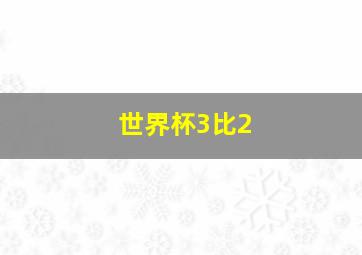 世界杯3比2